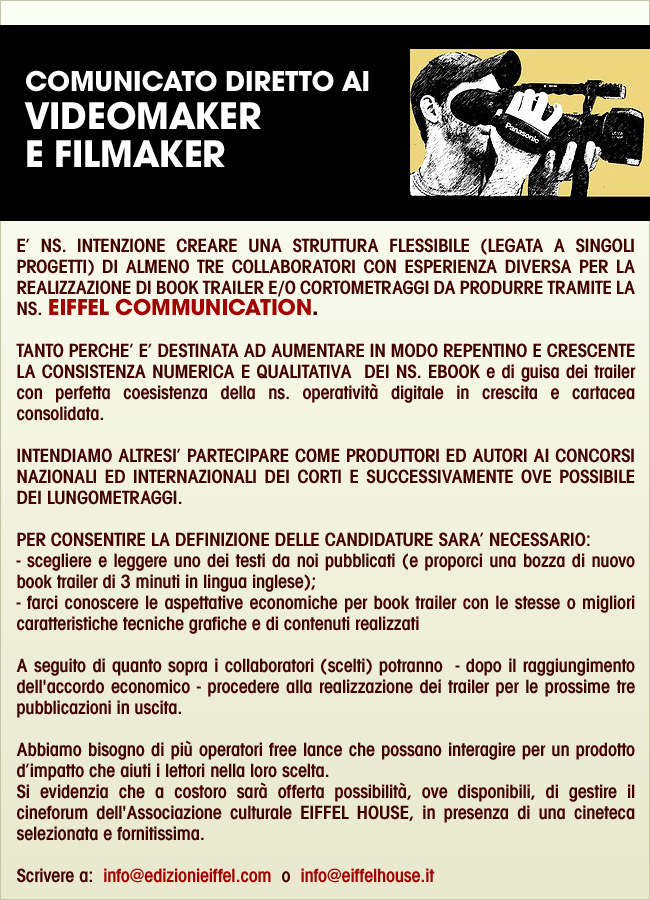 COMUNICATO DIRETTO AI
VIDEOMAKER
E FILMAKER

Panasonic

E' NS. INTENZIONE CREARE UNA STRUTTURA FLESSIBILE (LEGATA A SINGOLI PROGETTI) DI ALMENO TRE COLLABORATORI CON ESPERIENZA DIVERSA PER LA REALIZZAZIONE DI BOOK TRAILER E/O CORTOMETRAGGI DA PRODURRE TRAMITE LA NS. EIFFEL COMMUNICATION.

TANTO PERCHE' E' DESTINATA AD AUMENTARE IN MODO REPENTINO E CRESCENTE LA CONSISTENZA NUMERICA E QUALITATIVA DEI NS. EBOOK e di guisa dei trailer con perfetta coesistenza della ns. operatività digitale in crescita e cartacea consolidata.

INTENDIAMO ALTRESI' PARTECIPARE COME PRODUTTORI ED AUTORI AI CONCORSI NAZIONALI ED INTERNAZIONALI DEI CORTI E SUCCESSIVAMENTE OVE POSSIBILE DEI LUNGOMETRAGGI.

PER CONSENTIRE LA DEFINIZIONE DELLE CANDIDATURE SARA' NECESSARIO:
- scegliere e leggere uno dei testi da noi pubblicati (e proporci una bozza di nuovo book trailer di 3 minuti in lingua inglese);
- farci conoscere le aspettative economiche per book trailer con le stesse o migliori caratteristiche tecniche grafiche e di contenuti realizzati

A seguito di quanto sopra i collaboratori (scelti) potranno - dopo il raggiungimento dell'accordo economico - procedere alla realizzazione dei trailer per le prossime tre pubblicazioni in uscita.

Abbiamo bisogno di più operatori free lance che possano interagire per un prodotto d'impatto che aiuti i lettori nella loro scelta.
Si evidenzia che a costoro sarà offerta possibilità, ove disponibili, di gestire il cineforum dell'Associazione culturale EIFFEL HOUSE, in presenza di una cineteca selezionata e fornitissima.

Scrivere a: info@edizionieiffel.com o info@eiffelhouse.it